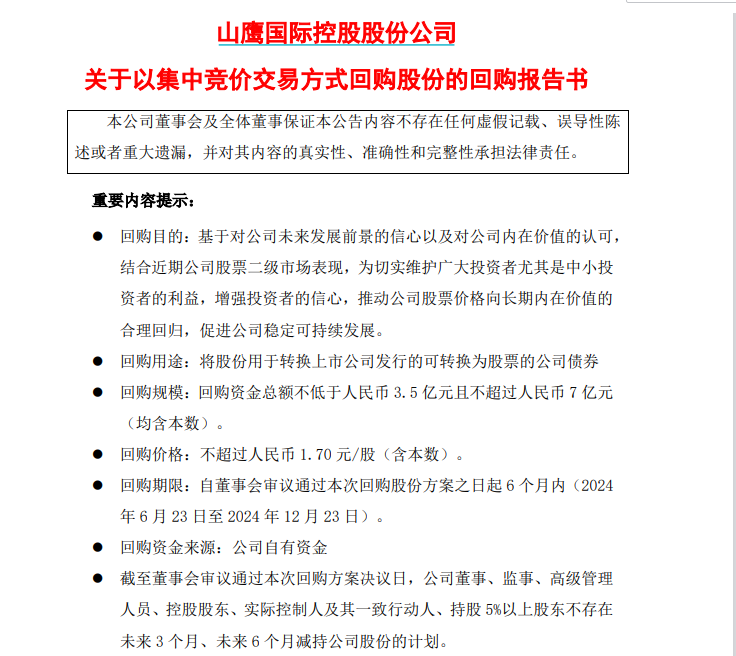 山鹰国际控股股份公司

关于以集中竞价交易方式回购股份的回购报告书

本公司董事会及全体董事保证本公告内容不存在任何虚假记载、误导性陈述或者重大遗漏，并对其内容的真实性、准确性和完整性承担法律责任。

重要内容提示：

● 回购目的：基于对公司未来发展前景的信心以及对公司内在价值的认可，结合近期公司股票二级市场表现，为切实维护广大投资者尤其是中小投资者的利益，增强投资者的信心，推动公司股票价格向长期内在价值的合理回归，促进公司稳定可持续发展。

● 回购用途：将股份用于转换上市公司发行的可转换为股票的公司债券

● 回购规模：回购资金总额不低于人民币 3.5 亿元且不超过人民币 7 亿元（均含本数）。

● 回购价格：不超过人民币 1.70 元/股（含本数）。

● 回购期限：自董事会审议通过本次回购股份方案之日起 6 个月内（2024 年 6 月 23 日至 2024 年 12 月 23 日）。

● 回购资金来源：公司自有资金

● 截至董事会审议通过本次回购方案决议日，公司董事、监事、高级管理人员、控股股东、实际控制人及其一致行动人、持股 5%以上股东不存在未来 3 个月、未来 6 个月减持公司股份的计划。